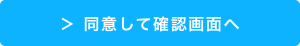 > 同意して確認画面へ